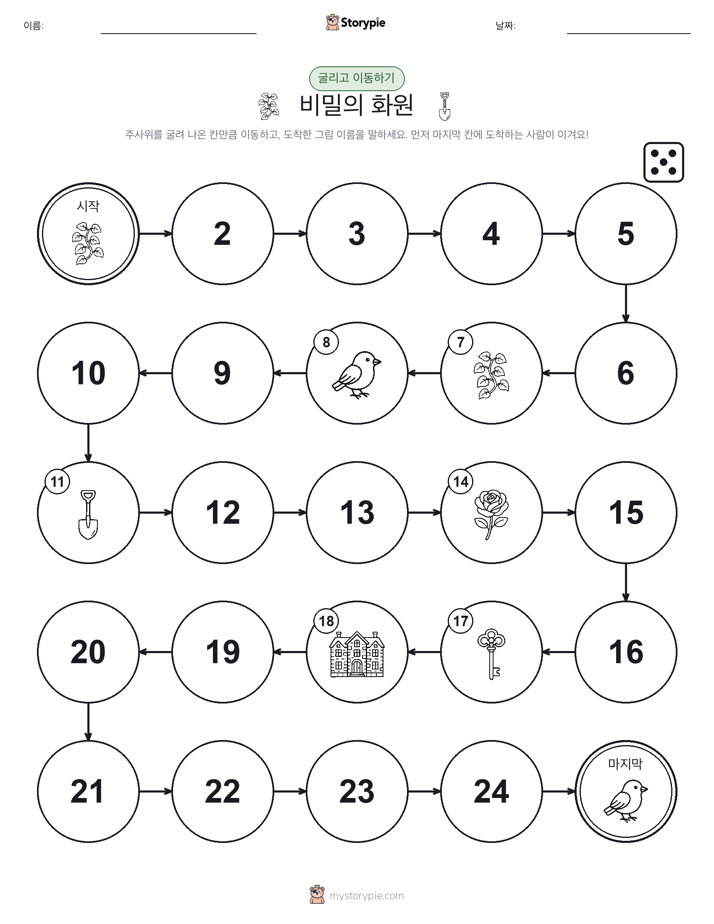 이름: ____ Storypie 날짜: ____

굴리고 이동하기

비밀의 화원

주사위를 굴려 나온 칸만큼 이동하고, 도착한 그림 이름을 말하세요. 먼저 마지막 칸에 도착하는 사람이 이겨요!

시작

2

3

4

5

6

7

8

9

10

11

12

13

14

15

16

17

18

19

20

21

22

23

24

마지막

mystorypie.com